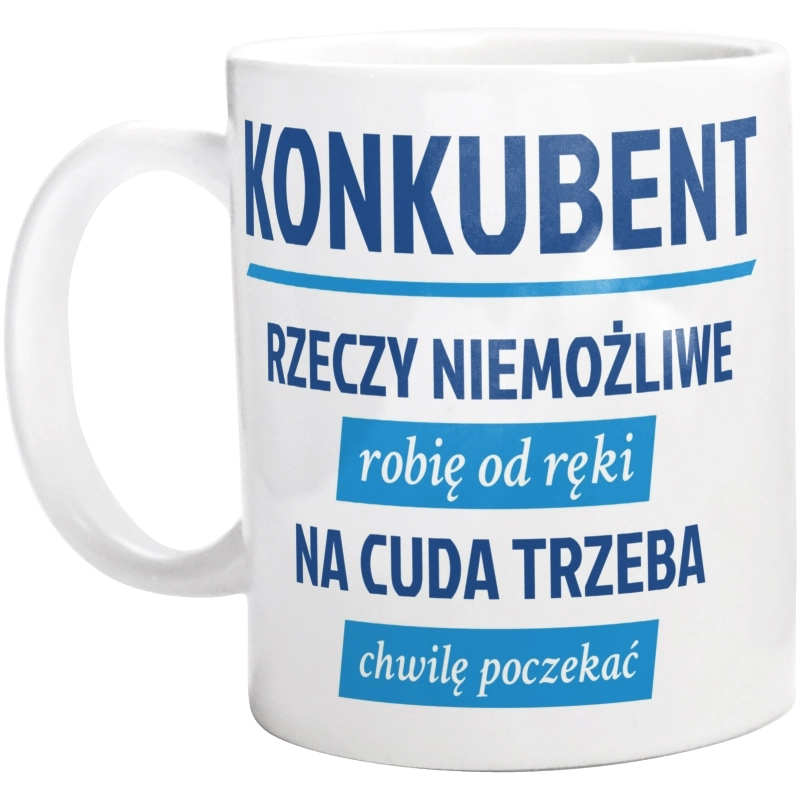 KONKUBENT

RZECZY NIEMOŻLIWE

robię od ręki

NA CUDA TRZEBA

chwilę poczekać